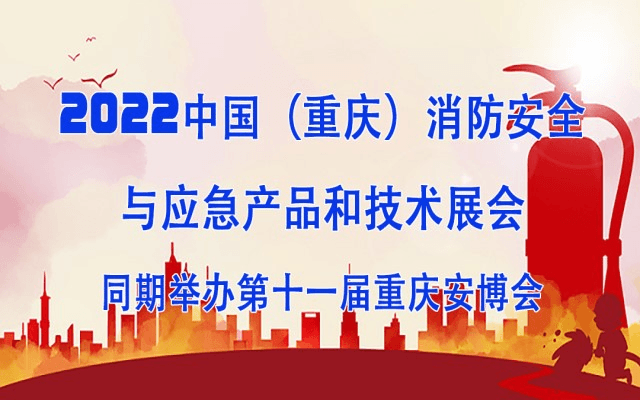 2022中国（重庆）消防安全

与应急产品和技术展会

同期举办第十一届重庆安博会